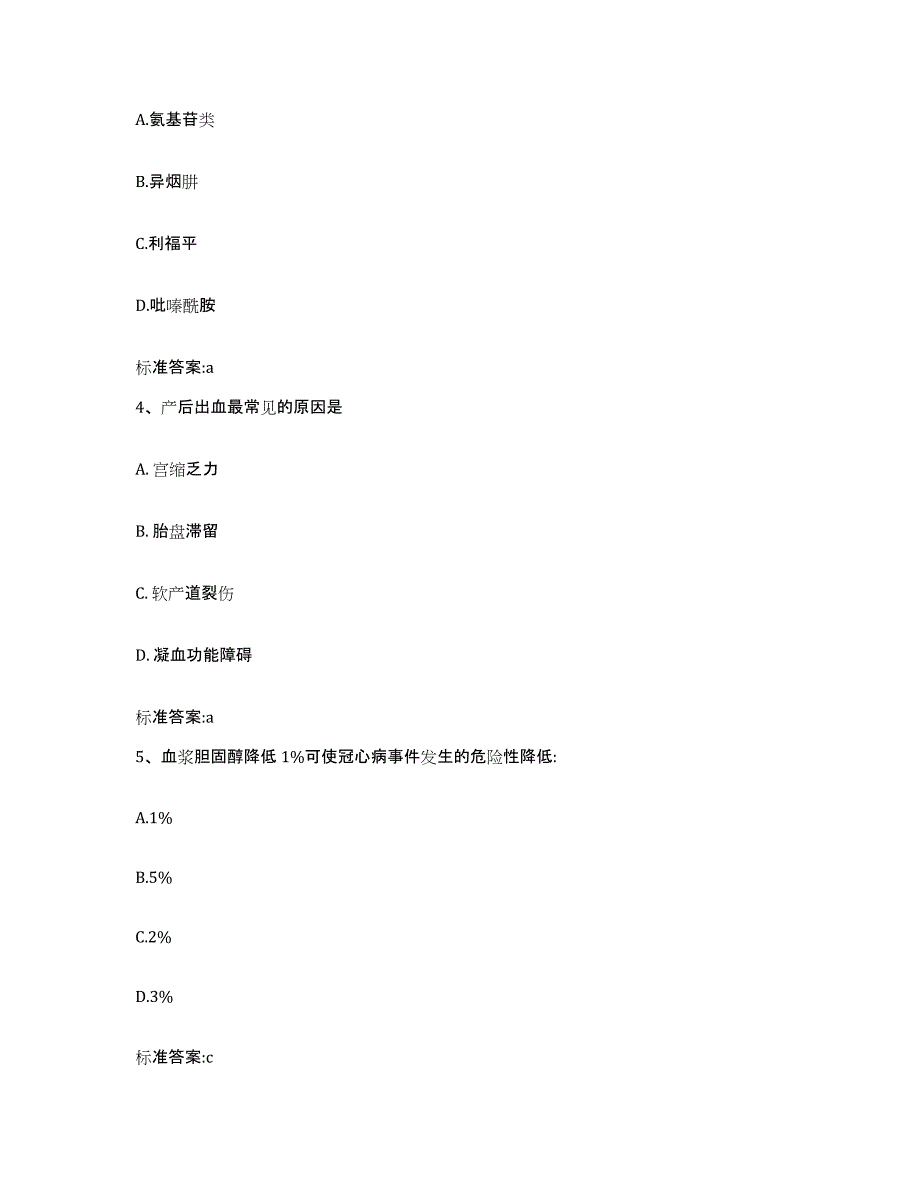 A.氨基苷类

B.异烟肼

C.利福平

D.吡嗪酰胺

标准答案:a

4、产后出血最常见的原因是

A. 宫缩乏力

B. 胎盘滞留

C. 软产道裂伤

D. 凝血功能障碍

标准答案:a

5、血浆胆固醇降低 1%可使冠心病事件发生的危险性降低:

A.1%

B.5%

C.2%

D.3%

标准答案:c